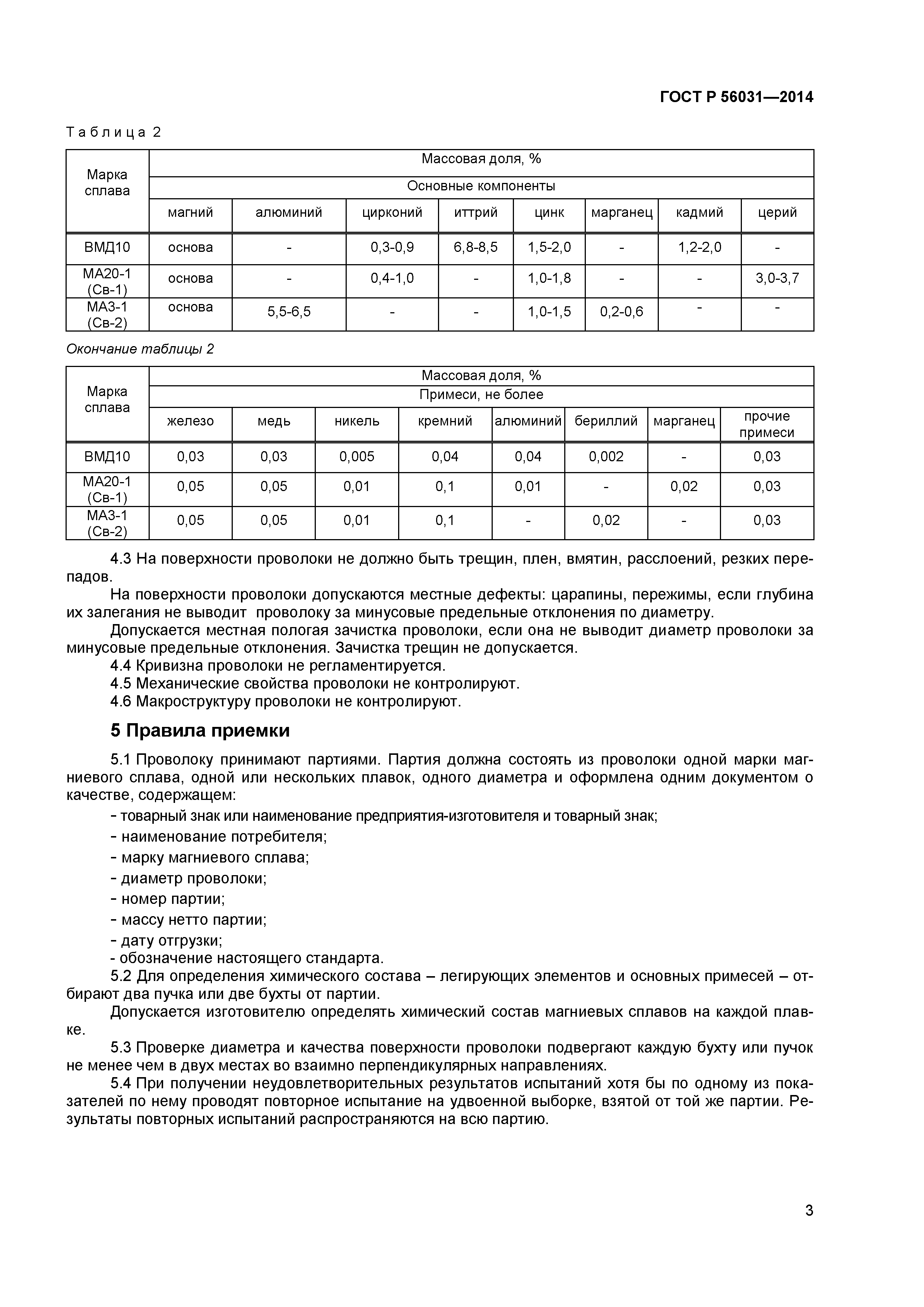 ГОСТ Р 56031—2014

Таблица 2

| Марка сплава | Массовая доля, % | | | | | | | |
|---|---|---|---|---|---|---|---|---|
| | Основные компоненты | | | | | | | |
| | магний | алюминий | цирконий | иттрий | цинк | марганец | кадмий | церий |
| ВМД10 | основа | - | 0,3-0,9 | 6,8-8,5 | 1,5-2,0 | - | 1,2-2,0 | - |
| МА20-1 (Св-1) | основа | - | 0,4-1,0 | - | 1,0-1,8 | - | - | 3,0-3,7 |
| МА3-1 (Св-2) | основа | 5,5-6,5 | - | - | 1,0-1,5 | 0,2-0,6 | - | - |

Окончание таблицы 2

| Марка сплава | Массовая доля, % | | | | | | | |
|---|---|---|---|---|---|---|---|---|
| | Примеси, не более | | | | | | | |
| | железо | медь | никель | кремний | алюминий | бериллий | марганец | прочие примеси |
| ВМД10 | 0,03 | 0,03 | 0,005 | 0,04 | 0,04 | 0,002 | - | 0,03 |
| МА20-1 (Св-1) | 0,05 | 0,05 | 0,01 | 0,1 | 0,01 | - | 0,02 | 0,03 |
| МА3-1 (Св-2) | 0,05 | 0,05 | 0,01 | 0,1 | - | 0,02 | - | 0,03 |

4.3 На поверхности проволоки не должно быть трещин, плен, вмятин, расслоений, резких перепадов.

На поверхности проволоки допускаются местные дефекты: царапины, пережимы, если глубина их залегания не выводит проволоку за минусовые предельные отклонения по диаметру.

Допускается местная пологая зачистка проволоки, если она не выводит диаметр проволоки за минусовые предельные отклонения. Зачистка трещин не допускается.

4.4 Кривизна проволоки не регламентируется.

4.5 Механические свойства проволоки не контролируют.

4.6 Макроструктуру проволоки не контролируют.

5 Правила приемки

5.1 Проволоку принимают партиями. Партия должна состоять из проволоки одной марки магниевого сплава, одной или нескольких плавок, одного диаметра и оформлена одним документом о качестве, содержащем:

- товарный знак или наименование предприятия-изготовителя и товарный знак;
- наименование потребителя;
- марку магниевого сплава;
- диаметр проволоки;
- номер партии;
- массу нетто партии;
- дату отгрузки;
- обозначение настоящего стандарта.

5.2 Для определения химического состава – легирующих элементов и основных примесей – отбирают два пучка или две бухты от партии.

Допускается изготовителю определять химический состав магниевых сплавов на каждой плавке.

5.3 Проверке диаметра и качества поверхности проволоки подвергают каждую бухту или пучок не менее чем в двух местах во взаимно перпендикулярных направлениях.

5.4 При получении неудовлетворительных результатов испытаний хотя бы по одному из показателей по нему проводят повторное испытание на удвоенной выборке, взятой от той же партии. Результаты повторных испытаний распространяются на всю партию.

3